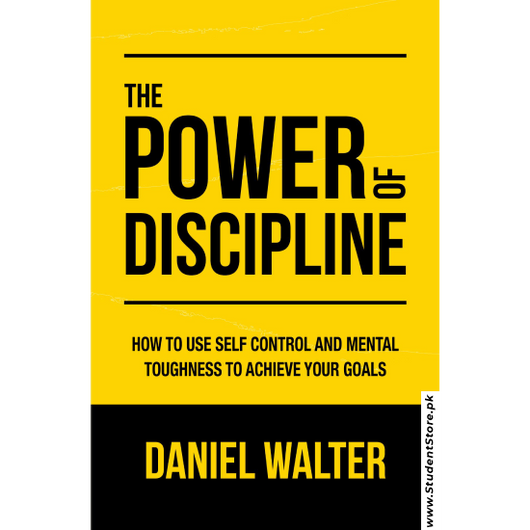 THE
POWER OF
DISCIPLINE

HOW TO USE SELF CONTROL AND MENTAL TOUGHNESS TO ACHIEVE YOUR GOALS

DANIEL WALTER

www.StudentStore.pk